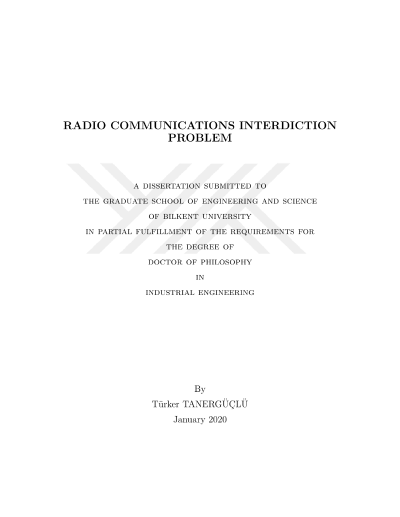 RADIO COMMUNICATIONS INTERDICTION PROBLEM

A DISSERTATION SUBMITTED TO
THE GRADUATE SCHOOL OF ENGINEERING AND SCIENCE
OF BILKENT UNIVERSITY
IN PARTIAL FULFILLMENT OF THE REQUIREMENTS FOR
THE DEGREE OF
DOCTOR OF PHILOSOPHY
IN
INDUSTRIAL ENGINEERING

By
Türker TANERGÜÇLÜ
January 2020